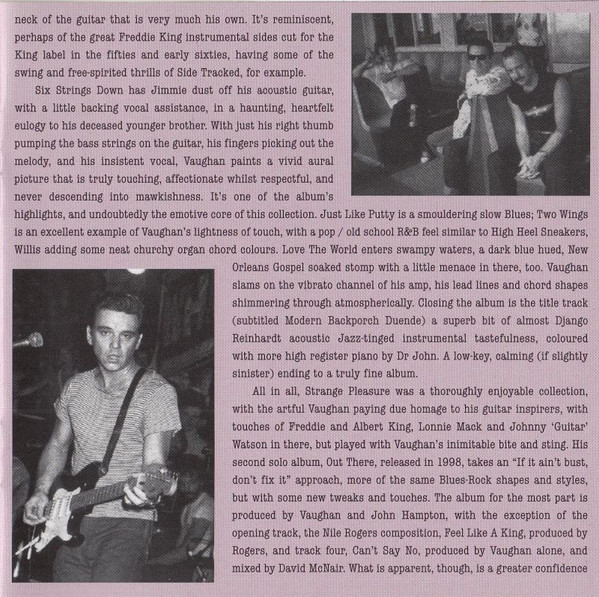 neck of the guitar that is very much his own. It's reminiscent, perhaps of the great Freddie King instrumental sides cut for the King label in the fifties and early sixties, having some of the swing and free-spirited thrills of Side Tracked, for example.

Six Strings Down has Jimmie dust off his acoustic guitar, with a little backing vocal assistance, in a haunting, heartfelt eulogy to his deceased younger brother. With just his right thumb pumping the bass strings on the guitar, his fingers picking out the melody, and his insistent vocal, Vaughan paints a vivid aural picture that is truly touching, affectionate whilst respectful, and never descending into mawkishness. It's one of the album's highlights, and undoubtedly the emotive core of this collection. Just Like Putty is a smouldering slow Blues; Two Wings is an excellent example of Vaughan's lightness of touch, with a pop / old school R&B feel similar to High Heel Sneakers, Willis adding some neat churchy organ chord colours. Love The World enters swampy waters, a dark blue hued, New Orleans Gospel soaked stomp with a little menace in there, too. Vaughan slams on the vibrato channel of his amp, his lead lines and chord shapes shimmering through atmospherically. Closing the album is the title track (subtitled Modern Backporch Duende) a superb bit of almost Django Reinhardt acoustic Jazz-tinged instrumental tastefulness, coloured with more high register piano by Dr John. A low-key, calming (if slightly sinister) ending to a truly fine album.

All in all, Strange Pleasure was a thoroughly enjoyable collection, with the artful Vaughan paying due homage to his guitar inspirers, with touches of Freddie and Albert King, Lonnie Mack and Johnny 'Guitar' Watson in there, but played with Vaughan's inimitable bite and sting. His second solo album, Out There, released in 1998, takes an "If it ain't bust, don't fix it" approach, more of the same Blues-Rock shapes and styles, but with some new tweaks and touches. The album for the most part is produced by Vaughan and John Hampton, with the exception of the opening track, the Nile Rogers composition, Feel Like A King, produced by Rogers, and track four, Can't Say No, produced by Vaughan alone, and mixed by David McNair. What is apparent, though, is a greater confidence